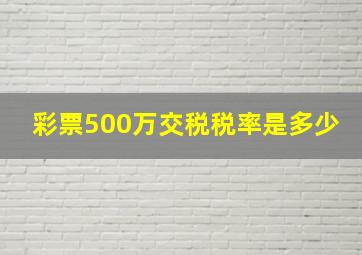 彩票500万交税税率是多少